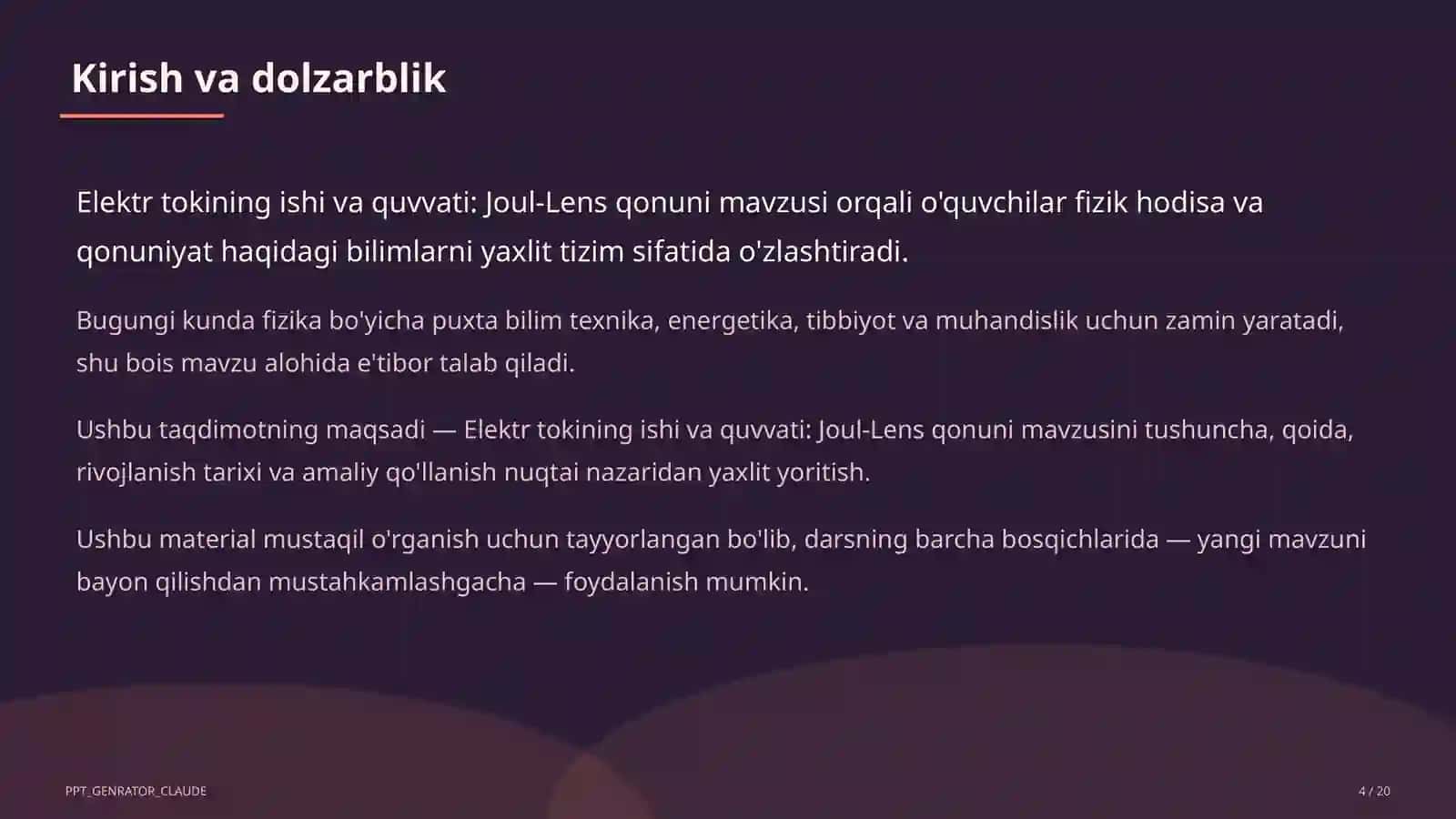 Kirish va dolzarblik

Elektr tokining ishi va quvvati: Joul-Lens qonuni mavzusi orqali o'quvchilar fizik hodisa va qonuniyat haqidagi bilimlarni yaxlit tizim sifatida o'zlashtiradi.

Bugungi kunda fizika bo'yicha puxta bilim texnika, energetika, tibbiyot va muhandislik uchun zamin yaratadi, shu bois mavzu alohida e'tibor talab qiladi.

Ushbu taqdimotning maqsadi — Elektr tokining ishi va quvvati: Joul-Lens qonuni mavzusini tushuncha, qoida, rivojlanish tarixi va amaliy qo'llanish nuqtai nazaridan yaxlit yoritish.

Ushbu material mustaqil o'rganish uchun tayyorlangan bo'lib, darsning barcha bosqichlarida — yangi mavzuni bayon qilishdan mustahkamlashgacha — foydalanish mumkin.

PPT_GENRATOR_CLAUDE

4 / 20